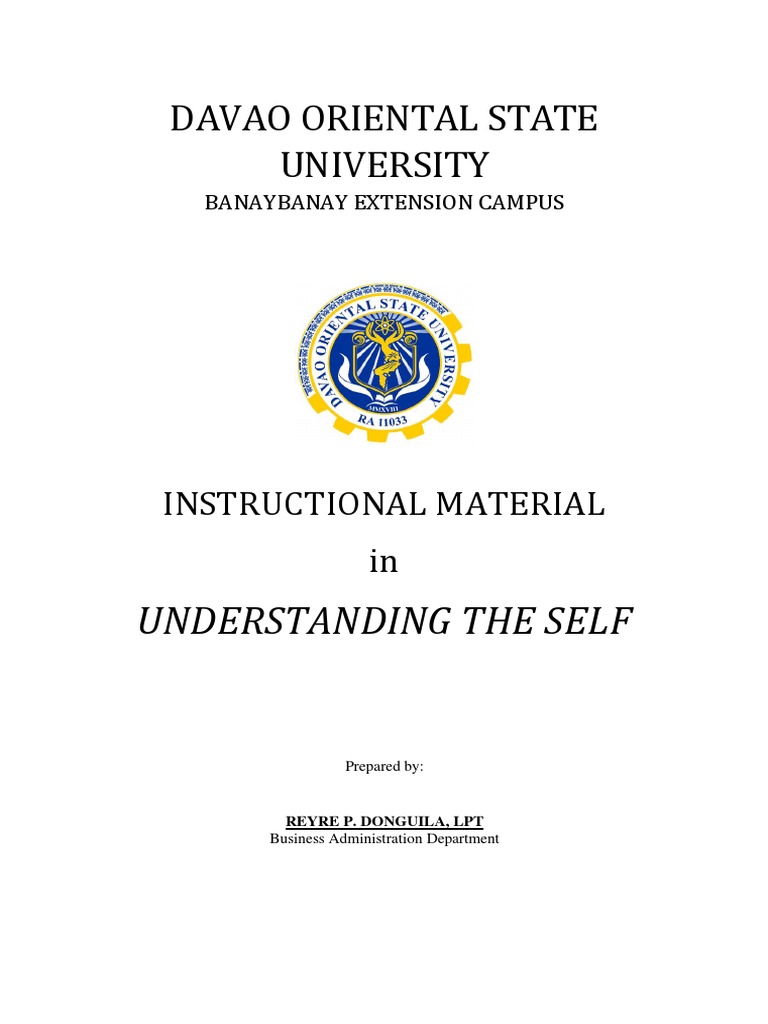 DAVAO ORIENTAL STATE UNIVERSITY
BANAYBANAY EXTENSION CAMPUS

DAVAO ORIENTAL STATE UNIVERSITY
MMXVIII
RA 11033

INSTRUCTIONAL MATERIAL
in
UNDERSTANDING THE SELF

Prepared by:

REYRE P. DONGUILA, LPT
Business Administration Department